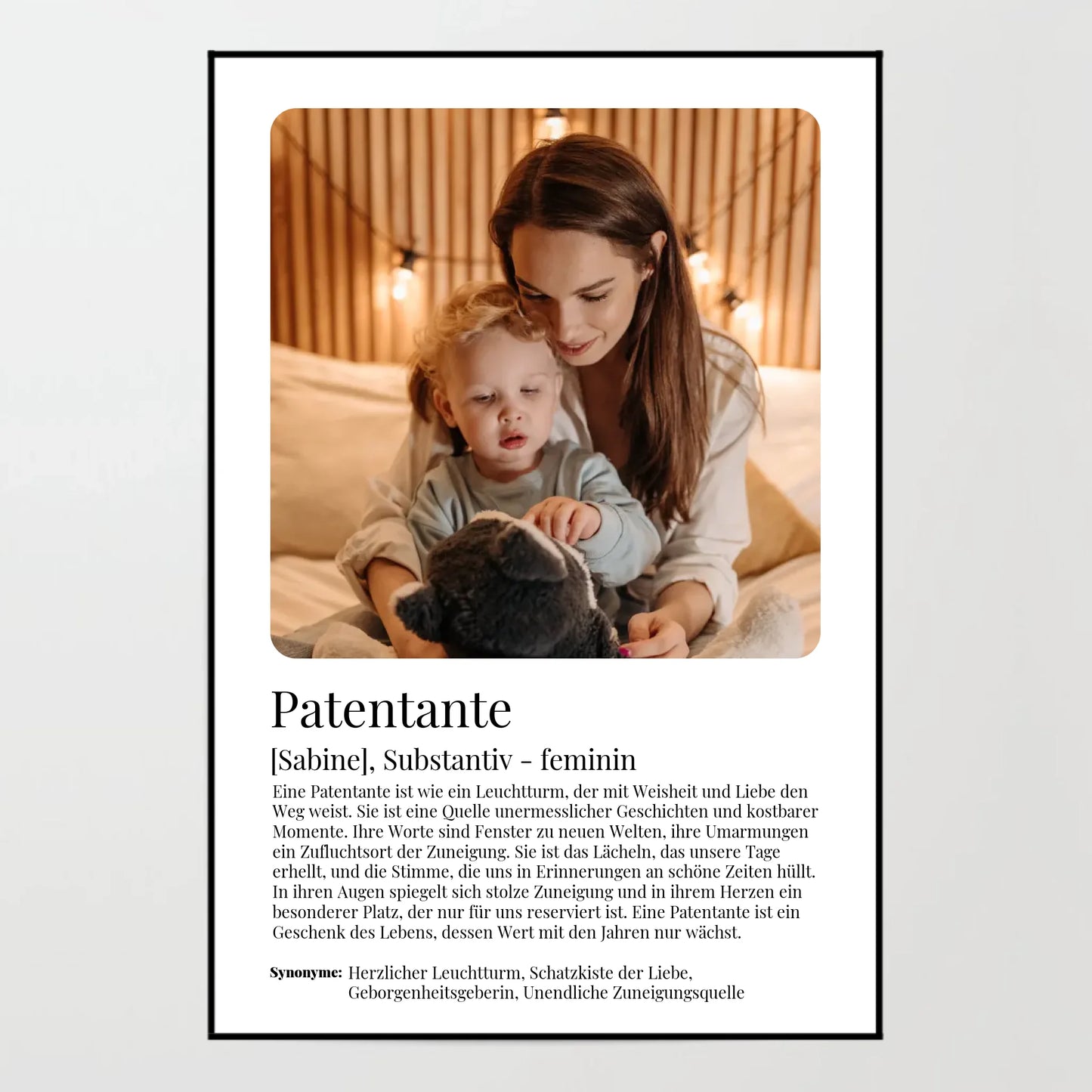 Patentante

[Sabine], Substantiv - feminin

Eine Patentante ist wie ein Leuchtturm, der mit Weisheit und Liebe den Weg weist. Sie ist eine Quelle unermesslicher Geschichten und kostbarer Momente. Ihre Worte sind Fenster zu neuen Welten, ihre Umarmungen ein Zufluchtsort der Zuneigung. Sie ist das Lächeln, das unsere Tage erhellt, und die Stimme, die uns in Erinnerungen an schöne Zeiten hüllt. In ihren Augen spiegelt sich stolze Zuneigung und in ihrem Herzen ein besonderer Platz, der nur für uns reserviert ist. Eine Patentante ist ein Geschenk des Lebens, dessen Wert mit den Jahren nur wächst.

Synonyme: Herzlicher Leuchtturm, Schatzkiste der Liebe, Geborgenheitsgeberin, Unendliche Zuneigungsquelle